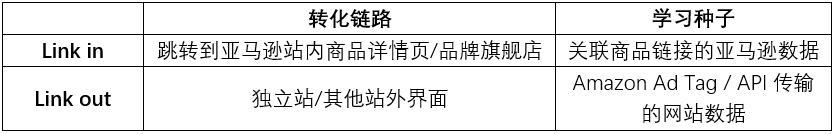 |  | 转化链路 | 学习种子 |
|---|---|---|
| Link in | 跳转到亚马逊站内商品详情页/品牌旗舰店 | 关联商品链接的亚马逊数据 |
| Link out | 独立站/其他站外界面 | Amazon Ad Tag / API 传输的网站数据 |